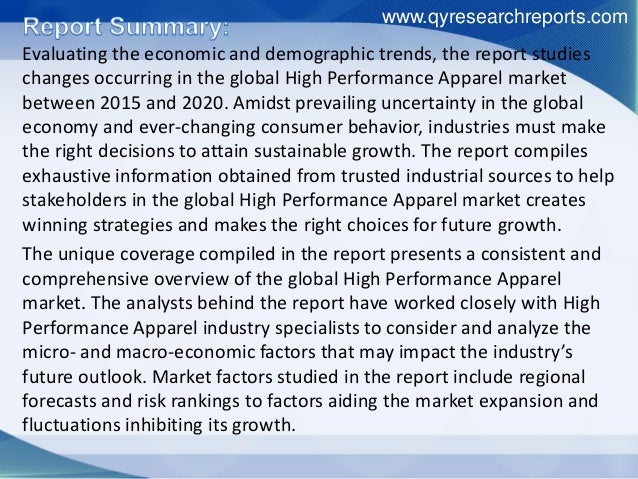 www.qyresearchreports.com

Report Summary:

Evaluating the economic and demographic trends, the report studies changes occurring in the global High Performance Apparel market between 2015 and 2020. Amidst prevailing uncertainty in the global economy and ever-changing consumer behavior, industries must make the right decisions to attain sustainable growth. The report compiles exhaustive information obtained from trusted industrial sources to help stakeholders in the global High Performance Apparel market creates winning strategies and makes the right choices for future growth.

The unique coverage compiled in the report presents a consistent and comprehensive overview of the global High Performance Apparel market. The analysts behind the report have worked closely with High Performance Apparel industry specialists to consider and analyze the micro- and macro-economic factors that may impact the industry's future outlook. Market factors studied in the report include regional forecasts and risk rankings to factors aiding the market expansion and fluctuations inhibiting its growth.